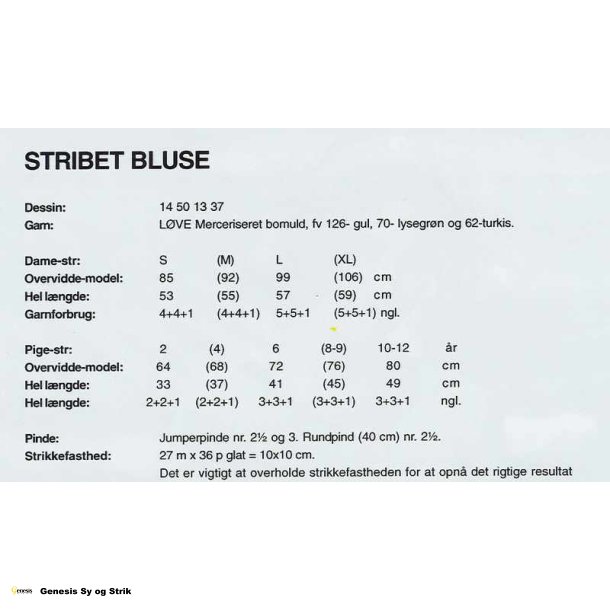 STRIBET BLUSE

Dessin: 14 50 13 37
Gam: LØVE Merceriseret bomuld, fv 126- gul, 70- lysegrøn og 62-turkis.

| Dame-str: | S | (M) | L | (XL) | |
|---|---|---|---|---|---|
| Overvidde-model: | 85 | (92) | 99 | (106) | cm |
| Hel længde: | 53 | (55) | 57 | (59) | cm |
| Garnforbrug: | 4+4+1 | (4+4+1) | 5+5+1 | (5+5+1) | ngl. |

| Pige-str: | 2 | (4) | 6 | (8-9) | 10-12 | år |
|---|---|---|---|---|---|---|
| Overvidde-model: | 64 | (68) | 72 | (76) | 80 | cm |
| Hel længde: | 33 | (37) | 41 | (45) | 49 | cm |
| Hel længde: | 2+2+1 | (2+2+1) | 3+3+1 | (3+3+1) | 3+3+1 | ngl. |

Pinde: Jumperpinde nr. 2½ og 3. Rundpind (40 cm) nr. 2½.
Strikkefasthed: 27 m x 36 p glat = 10x10 cm.
Det er vigtigt at overholde strikkefastheden for at opnå det rigtige resultat

Genesis Genesis Sy og Strik